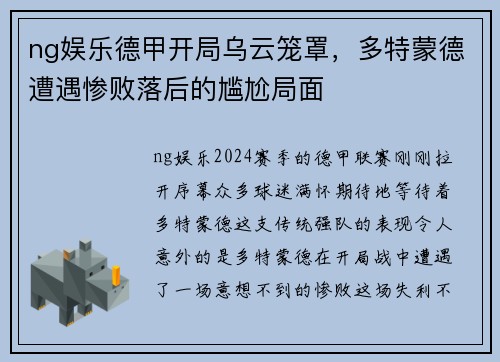 ng娱乐德甲开局乌云笼罩，多特蒙德遭遇惨败落后的尴尬局面

ng娱乐2024赛季的德甲联赛刚刚拉开序幕众多球迷满怀期待地等待着多特蒙德这支传统强队的表现令人意外的是多特蒙德在开局战中遭遇了一场意想不到的惨败这场失利不